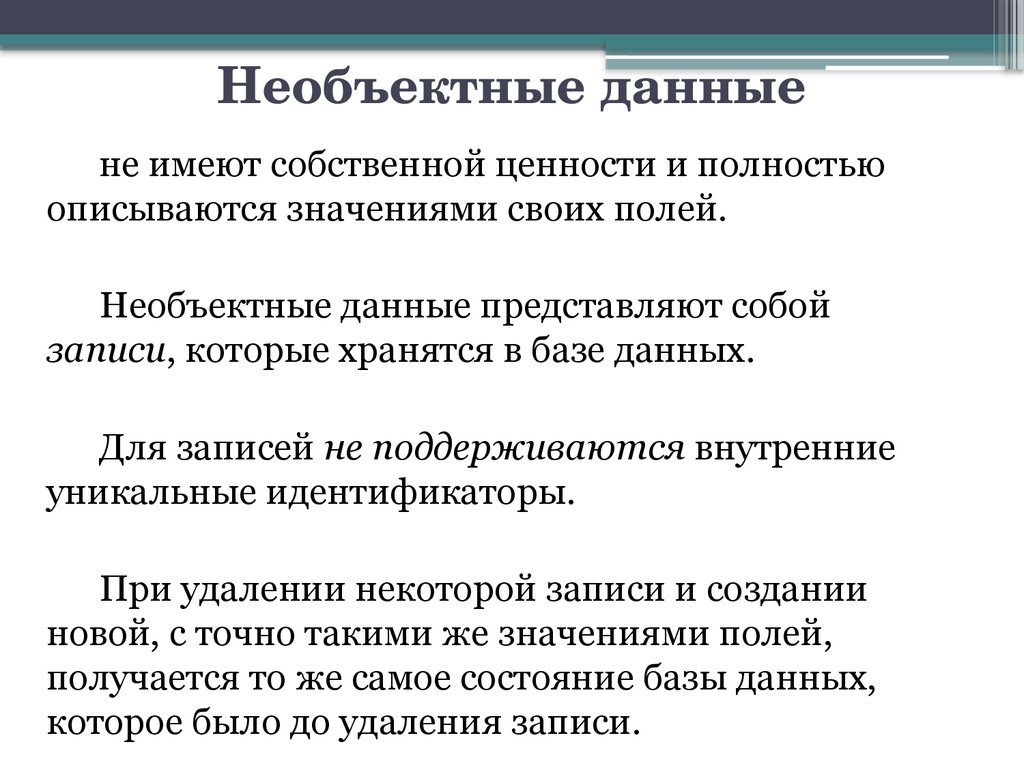 Необъектные данные

не имеют собственной ценности и полностью описываются значениями своих полей.

Необъектные данные представляют собой записи, которые хранятся в базе данных.

Для записей не поддерживаются внутренние уникальные идентификаторы.

При удалении некоторой записи и создании новой, с точно такими же значениями полей, получается то же самое состояние базы данных, которое было до удаления записи.